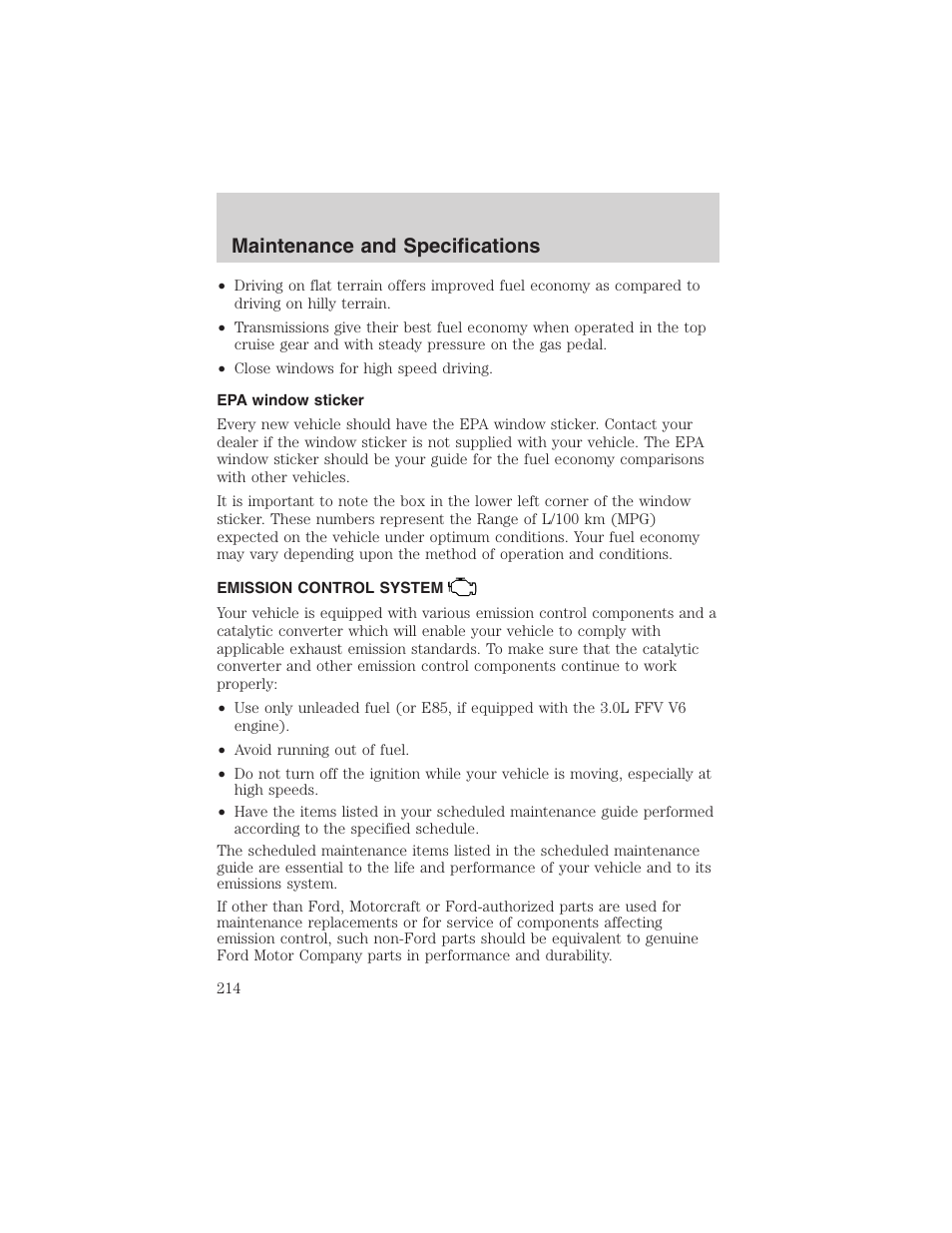 Maintenance and Specifications

• Driving on flat terrain offers improved fuel economy as compared to driving on hilly terrain.

• Transmissions give their best fuel economy when operated in the top cruise gear and with steady pressure on the gas pedal.

• Close windows for high speed driving.

EPA window sticker

Every new vehicle should have the EPA window sticker. Contact your dealer if the window sticker is not supplied with your vehicle. The EPA window sticker should be your guide for the fuel economy comparisons with other vehicles.

It is important to note the box in the lower left corner of the window sticker. These numbers represent the Range of L/100 km (MPG) expected on the vehicle under optimum conditions. Your fuel economy may vary depending upon the method of operation and conditions.

EMISSION CONTROL SYSTEM

Your vehicle is equipped with various emission control components and a catalytic converter which will enable your vehicle to comply with applicable exhaust emission standards. To make sure that the catalytic converter and other emission control components continue to work properly:

• Use only unleaded fuel (or E85, if equipped with the 3.0L FFV V6 engine).

• Avoid running out of fuel.

• Do not turn off the ignition while your vehicle is moving, especially at high speeds.

• Have the items listed in your scheduled maintenance guide performed according to the specified schedule.

The scheduled maintenance items listed in the scheduled maintenance guide are essential to the life and performance of your vehicle and to its emissions system.

If other than Ford, Motorcraft or Ford-authorized parts are used for maintenance replacements or for service of components affecting emission control, such non-Ford parts should be equivalent to genuine Ford Motor Company parts in performance and durability.

214